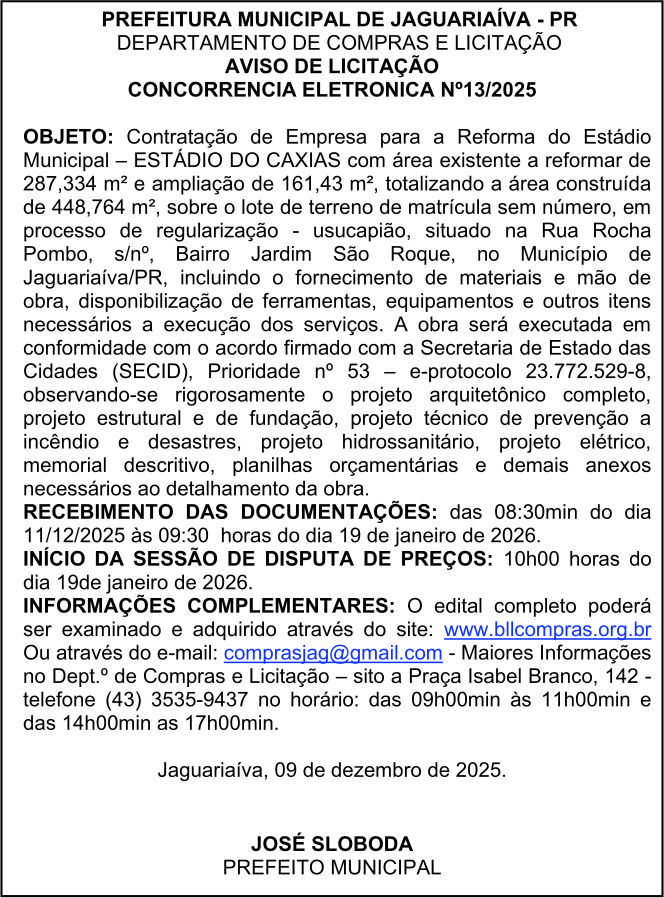 PREFEITURA MUNICIPAL DE JAGUARIAÍVA - PR
DEPARTAMENTO DE COMPRAS E LICITAÇÃO
AVISO DE LICITAÇÃO
CONCORRENCIA ELETRONICA Nº13/2025

OBJETO: Contratação de Empresa para a Reforma do Estádio Municipal – ESTÁDIO DO CAXIAS com área existente a reformar de 287,334 m² e ampliação de 161,43 m², totalizando a área construída de 448,764 m², sobre o lote de terreno de matrícula sem número, em processo de regularização - usucapião, situado na Rua Rocha Pombo, s/nº, Bairro Jardim São Roque, no Município de Jaguariaíva/PR, incluindo o fornecimento de materiais e mão de obra, disponibilização de ferramentas, equipamentos e outros itens necessários a execução dos serviços. A obra será executada em conformidade com o acordo firmado com a Secretaria de Estado das Cidades (SECID), Prioridade nº 53 – e-protocolo 23.772.529-8, observando-se rigorosamente o projeto arquitetônico completo, projeto estrutural e de fundação, projeto técnico de prevenção a incêndio e desastres, projeto hidrossanitário, projeto elétrico, memorial descritivo, planilhas orçamentárias e demais anexos necessários ao detalhamento da obra.
RECEBIMENTO DAS DOCUMENTAÇÕES: das 08:30min do dia 11/12/2025 às 09:30 horas do dia 19 de janeiro de 2026.
INÍCIO DA SESSÃO DE DISPUTA DE PREÇOS: 10h00 horas do dia 19de janeiro de 2026.
INFORMAÇÕES COMPLEMENTARES: O edital completo poderá ser examinado e adquirido através do site: www.bllcompras.org.br Ou através do e-mail: comprasjag@gmail.com - Maiores Informações no Dept.º de Compras e Licitação – sito a Praça Isabel Branco, 142 - telefone (43) 3535-9437 no horário: das 09h00min às 11h00min e das 14h00min as 17h00min.

Jaguariaíva, 09 de dezembro de 2025.

JOSÉ SLOBODA
PREFEITO MUNICIPAL